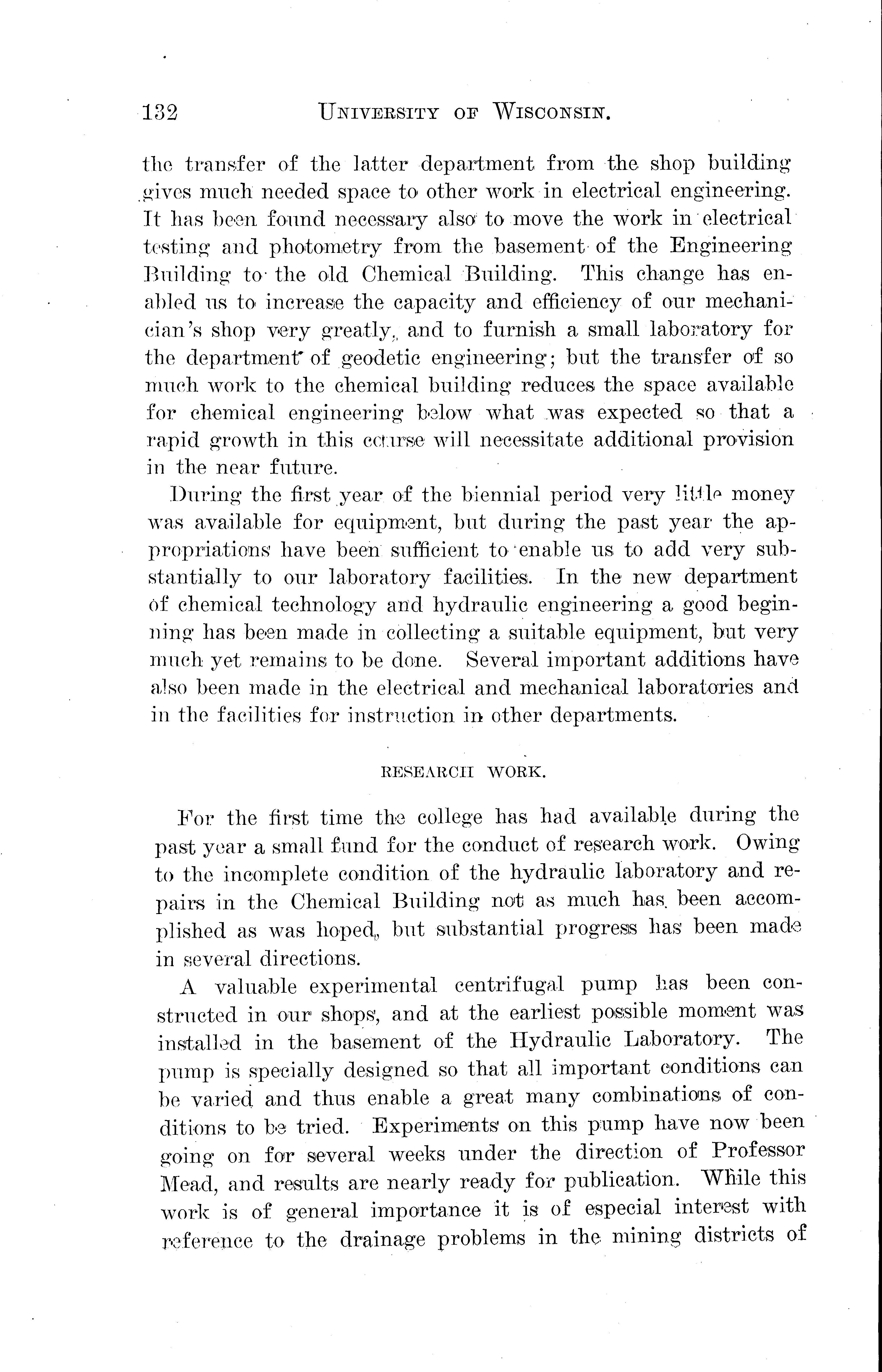 132 UNIVERSITY OF WISCONSIN.

the transfer of the latter department from the shop building gives much needed space to other work in electrical engineering. It has been found necessary also to move the work in electrical testing and photometry from the basement of the Engineering Building to the old Chemical Building. This change has enabled us to increase the capacity and efficiency of our mechanician's shop very greatly, and to furnish a small laboratory for the department of geodetic engineering; but the transfer of so much work to the chemical building reduces the space available for chemical engineering below what was expected so that a rapid growth in this course will necessitate additional provision in the near future.

During the first year of the biennial period very little money was available for equipment, but during the past year the appropriations have been sufficient to enable us to add very substantially to our laboratory facilities. In the new department of chemical technology and hydraulic engineering a good beginning has been made in collecting a suitable equipment, but very much yet remains to be done. Several important additions have also been made in the electrical and mechanical laboratories and in the facilities for instruction in other departments.

RESEARCH WORK.

For the first time the college has had available during the past year a small fund for the conduct of research work. Owing to the incomplete condition of the hydraulic laboratory and repairs in the Chemical Building not as much has been accomplished as was hoped, but substantial progress has been made in several directions.

A valuable experimental centrifugal pump has been constructed in our shops, and at the earliest possible moment was installed in the basement of the Hydraulic Laboratory. The pump is specially designed so that all important conditions can be varied and thus enable a great many combinations of conditions to be tried. Experiments on this pump have now been going on for several weeks under the direction of Professor Mead, and results are nearly ready for publication. While this work is of general importance it is of especial interest with reference to the drainage problems in the mining districts of